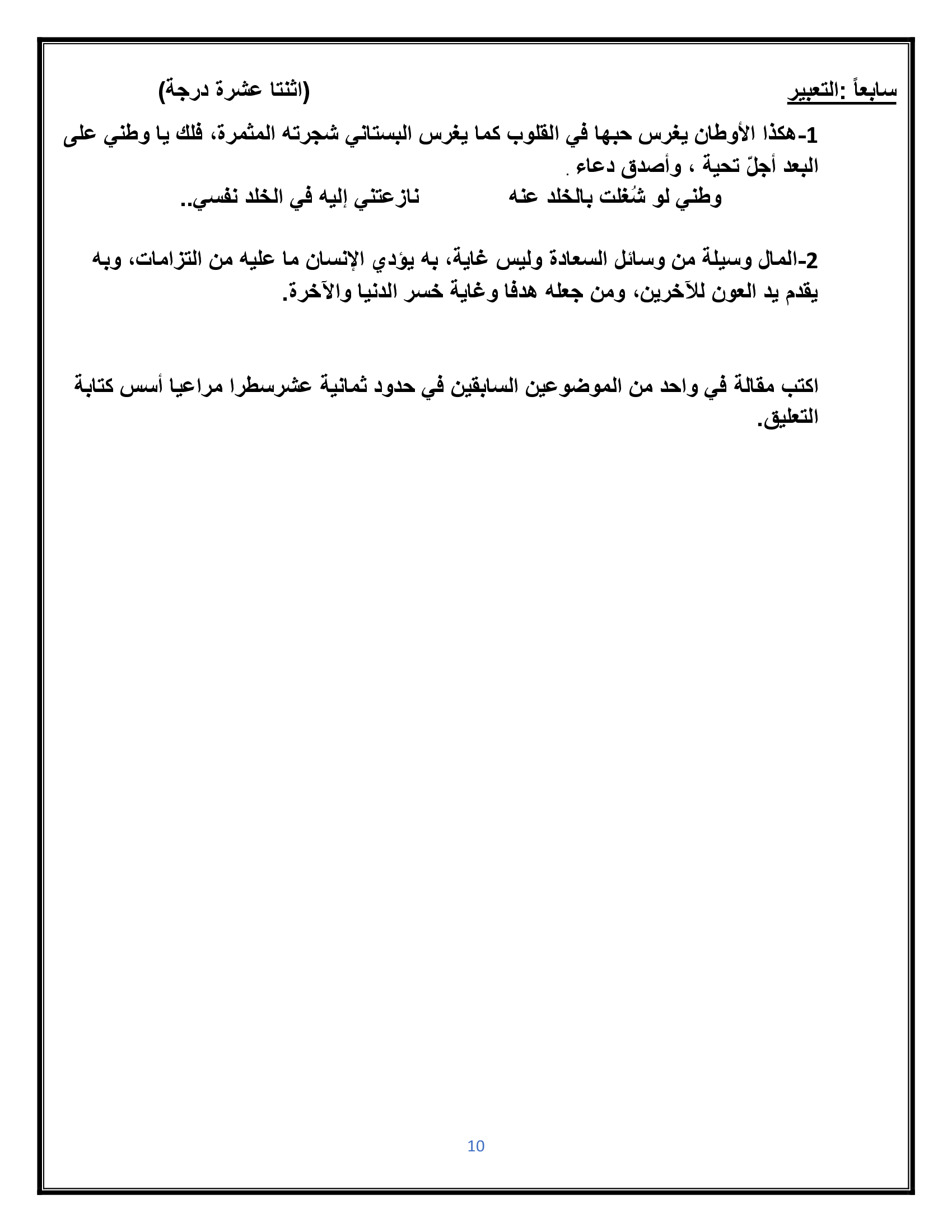 سابعاً :التعبير (اثنتا عشرة درجة)

1-هكذا الأوطان يغرس حبها في القلوب كما يغرس البستاني شجرته المثمرة، فلك يا وطني على البعد أجلّ تحية ، وأصدق دعاء .
وطني لو شُغلت بالخلد عنه نازعتني إليه في الخلد نفسي..

2-المال وسيلة من وسائل السعادة وليس غاية، به يؤدي الإنسان ما عليه من التزامات، وبه يقدم يد العون للآخرين، ومن جعله هدفا وغاية خسر الدنيا والآخرة.

اكتب مقالة في واحد من الموضوعين السابقين في حدود ثمانية عشرسطرا مراعيا أسس كتابة التعليق.

10